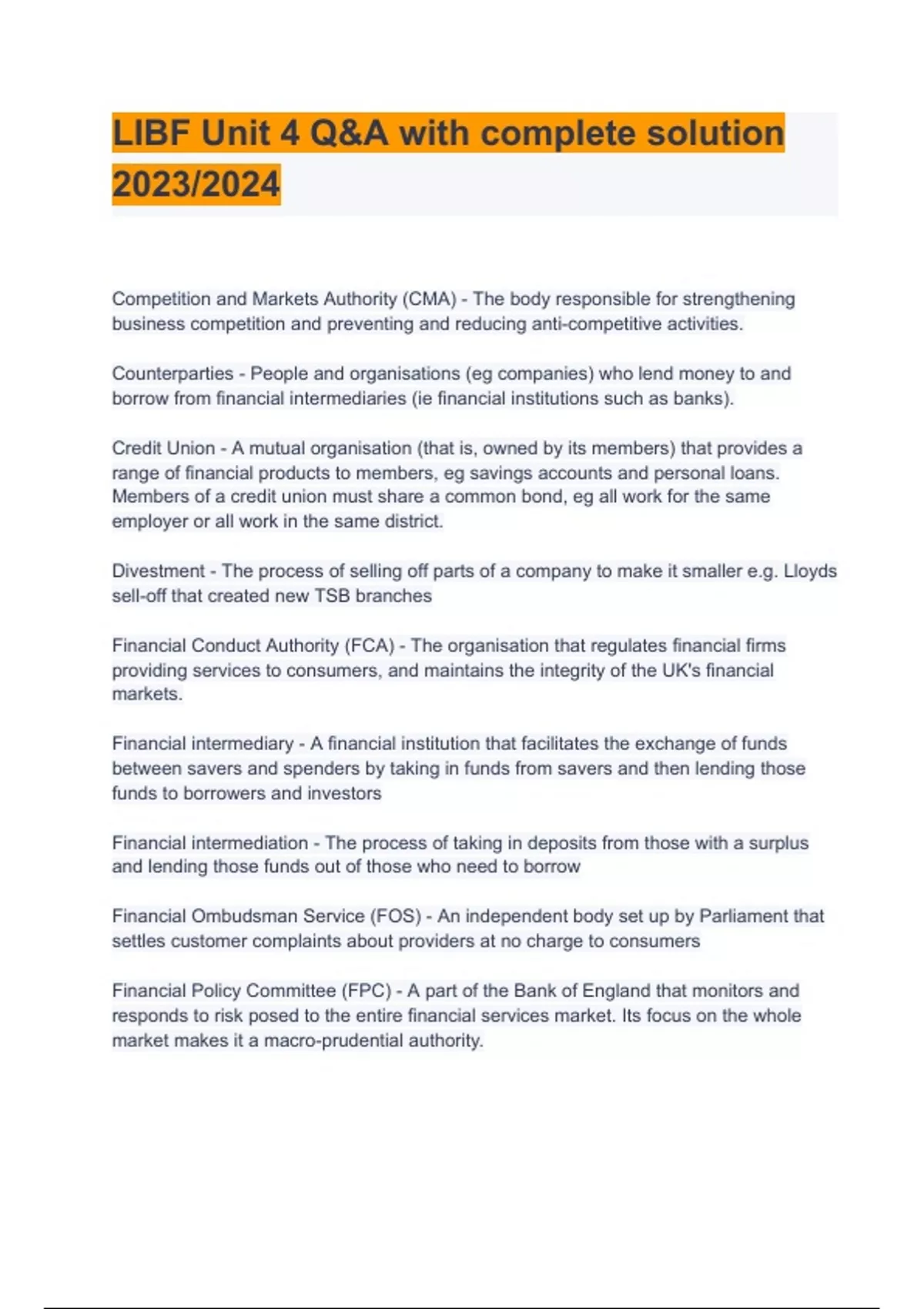 LIBF Unit 4 Q&A with complete solution 2023/2024

Competition and Markets Authority (CMA) - The body responsible for strengthening business competition and preventing and reducing anti-competitive activities.

Counterparties - People and organisations (eg companies) who lend money to and borrow from financial intermediaries (ie financial institutions such as banks).

Credit Union - A mutual organisation (that is, owned by its members) that provides a range of financial products to members, eg savings accounts and personal loans. Members of a credit union must share a common bond, eg all work for the same employer or all work in the same district.

Divestment - The process of selling off parts of a company to make it smaller e.g. Lloyds sell-off that created new TSB branches

Financial Conduct Authority (FCA) - The organisation that regulates financial firms providing services to consumers, and maintains the integrity of the UK's financial markets.

Financial intermediary - A financial institution that facilitates the exchange of funds between savers and spenders by taking in funds from savers and then lending those funds to borrowers and investors

Financial intermediation - The process of taking in deposits from those with a surplus and lending those funds out of those who need to borrow

Financial Ombudsman Service (FOS) - An independent body set up by Parliament that settles customer complaints about providers at no charge to consumers

Financial Policy Committee (FPC) - A part of the Bank of England that monitors and responds to risk posed to the entire financial services market. Its focus on the whole market makes it a macro-prudential authority.